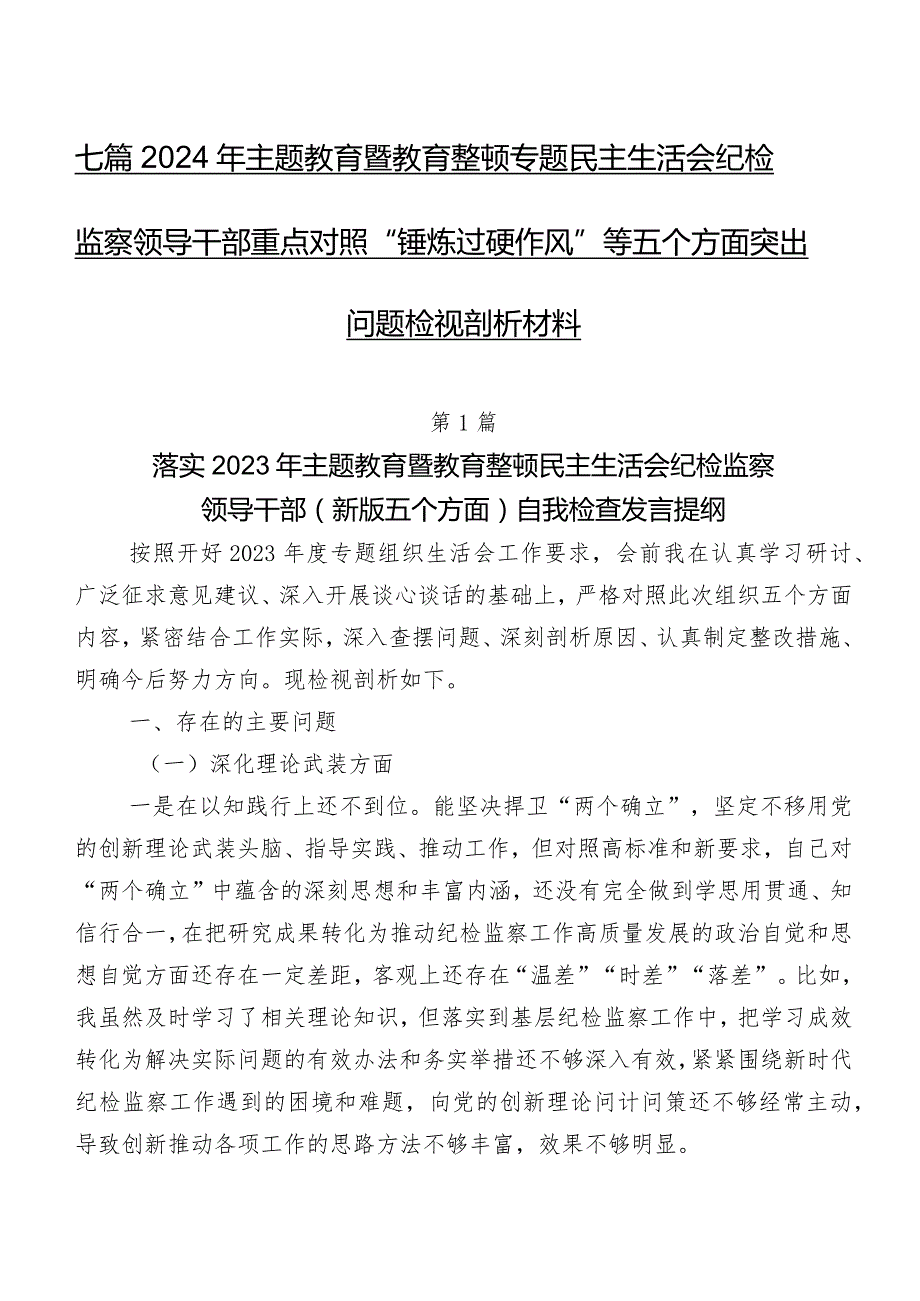 七篇2024年主题教育暨教育整顿专题民主生活会纪检监察领导干部重点对照“锤炼过硬作风”等五个方面突出问题检视剖析材料

第1篇

落实2023年主题教育暨教育整顿民主生活会纪检监察领导干部（新版五个方面）自我检查发言提纲

按照开好2023年度专题组织生活会工作要求，会前我在认真学习研讨、广泛征求意见建议、深入开展谈心谈话的基础上，严格对照此次组织五个方面内容，紧密结合工作实际，深入查摆问题、深刻剖析原因、认真制定整改措施、明确今后努力方向。现检视剖析如下。

一、存在的主要问题

（一）深化理论武装方面

一是在以知践行上还不到位。能坚决捍卫“两个确立”，坚定不移用党的创新理论武装头脑、指导实践、推动工作，但对照高标准和新要求，自己对“两个确立”中蕴含的深刻思想和丰富内涵，还没有完全做到学思用贯通、知信行合一，在把研究成果转化为推动纪检监察工作高质量发展的政治自觉和思想自觉方面还存在一定差距，客观上还存在“温差”“时差”“落差”。比如，我虽然及时学习了相关理论知识，但落实到基层纪检监察工作中，把学习成效转化为解决实际问题的有效办法和务实举措还不够深入有效，紧紧围绕新时代纪检监察工作遇到的困境和难题，向党的创新理论问计问策还不够经常主动，导致创新推动各项工作的思路方法不够丰富，效果不够明显。